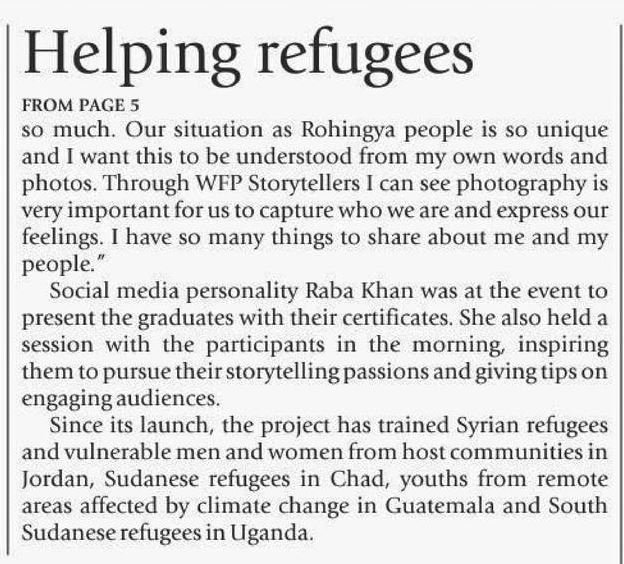 Helping refugees

FROM PAGE 5

so much. Our situation as Rohingya people is so unique and I want this to be understood from my own words and photos. Through WFP Storytellers I can see photography is very important for us to capture who we are and express our feelings. I have so many things to share about me and my people."

Social media personality Raba Khan was at the event to present the graduates with their certificates. She also held a session with the participants in the morning, inspiring them to pursue their storytelling passions and giving tips on engaging audiences.

Since its launch, the project has trained Syrian refugees and vulnerable men and women from host communities in Jordan, Sudanese refugees in Chad, youths from remote areas affected by climate change in Guatemala and South Sudanese refugees in Uganda.